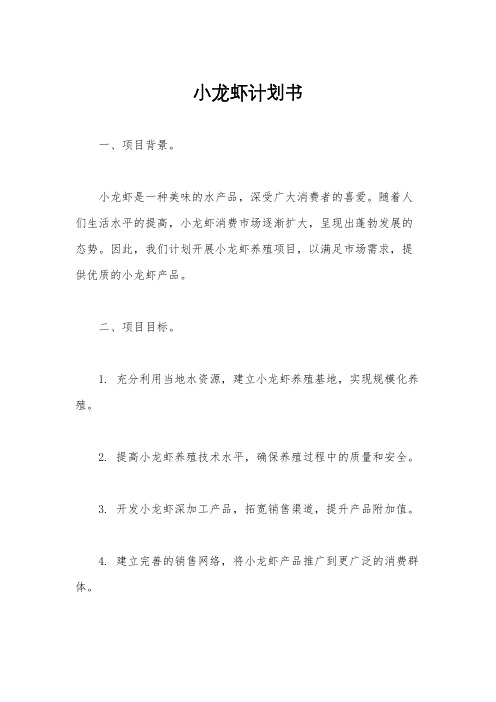 小龙虾计划书

一、项目背景。

小龙虾是一种美味的水产品，深受广大消费者的喜爱。随着人们生活水平的提高，小龙虾消费市场逐渐扩大，呈现出蓬勃发展的态势。因此，我们计划开展小龙虾养殖项目，以满足市场需求，提供优质的小龙虾产品。

二、项目目标。

1. 充分利用当地水资源，建立小龙虾养殖基地，实现规模化养殖。

2. 提高小龙虾养殖技术水平，确保养殖过程中的质量和安全。

3. 开发小龙虾深加工产品，拓宽销售渠道，提升产品附加值。

4. 建立完善的销售网络，将小龙虾产品推广到更广泛的消费群体。